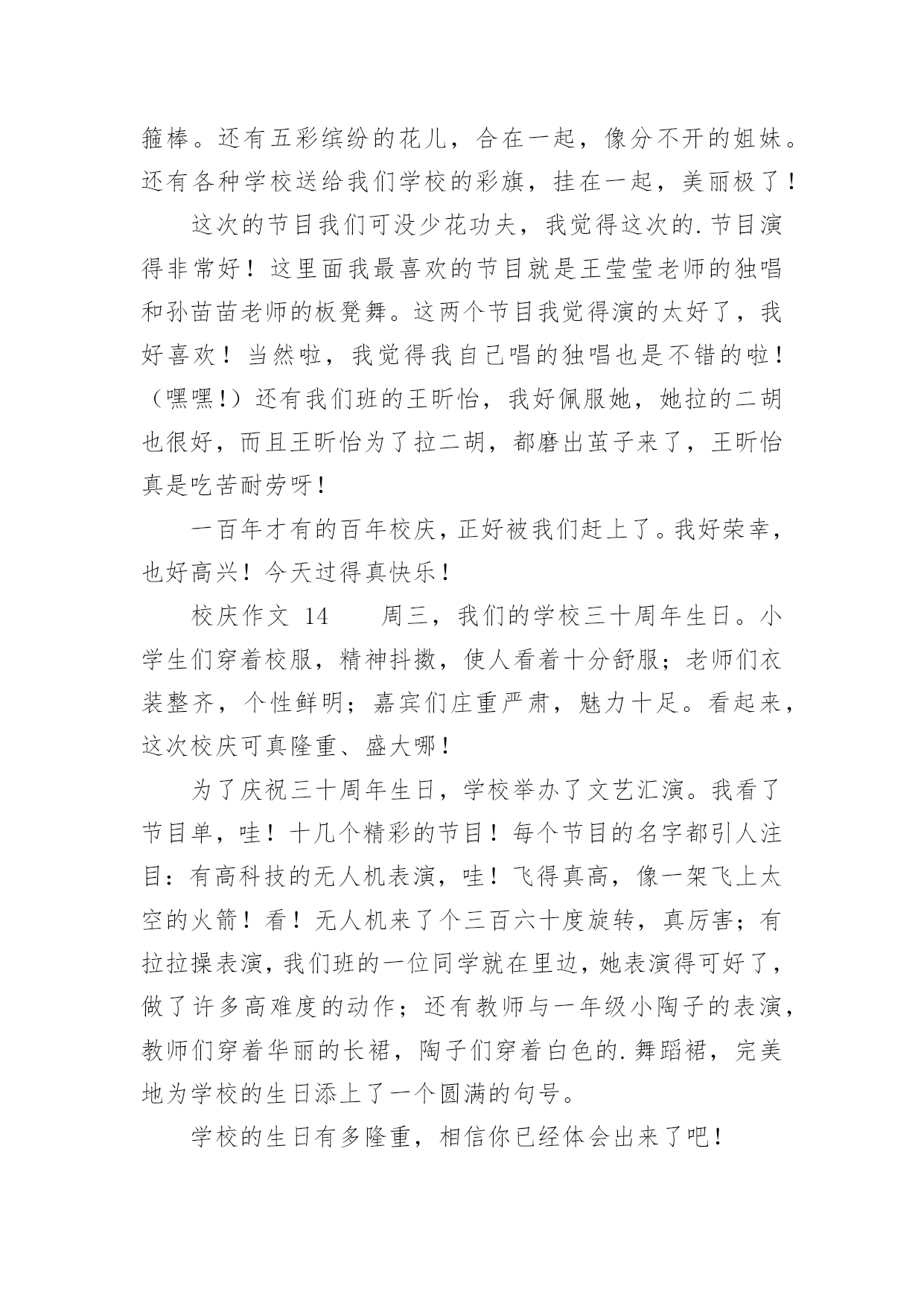 箍棒。还有五彩缤纷的花儿，合在一起，像分不开的姐妹。还有各种学校送给我们学校的彩旗，挂在一起，美丽极了！

这次的节目我们可没少花功夫，我觉得这次的.节目演得非常好！这里面我最喜欢的节目就是王莹莹老师的独唱和孙苗苗老师的板凳舞。这两个节目我觉得演的太好了，我好喜欢！当然啦，我觉得我自己唱的独唱也是不错的啦！（嘿嘿!）还有我们班的王昕怡，我好佩服她，她拉的二胡也很好，而且王昕怡为了拉二胡，都磨出茧子来了，王昕怡真是吃苦耐劳呀!

一百年才有的百年校庆，正好被我们赶上了。我好荣幸，也好高兴！今天过得真快乐！

校庆作文 14　　周三，我们的学校三十周年生日。小学生们穿着校服，精神抖擞，使人看着十分舒服；老师们衣装整齐，个性鲜明；嘉宾们庄重严肃，魅力十足。看起来，这次校庆可真隆重、盛大哪!

为了庆祝三十周年生日，学校举办了文艺汇演。我看了节目单，哇！十几个精彩的节目！每个节目的名字都引人注目：有高科技的无人机表演，哇！飞得真高，像一架飞上太空的火箭！看！无人机来了个三百六十度旋转，真厉害；有拉拉操表演，我们班的一位同学就在里边，她表演得可好了，做了许多高难度的动作；还有教师与一年级小陶子的表演，教师们穿着华丽的长裙，陶子们穿着白色的.舞蹈裙，完美地为学校的生日添上了一个圆满的句号。

学校的生日有多隆重，相信你已经体会出来了吧!